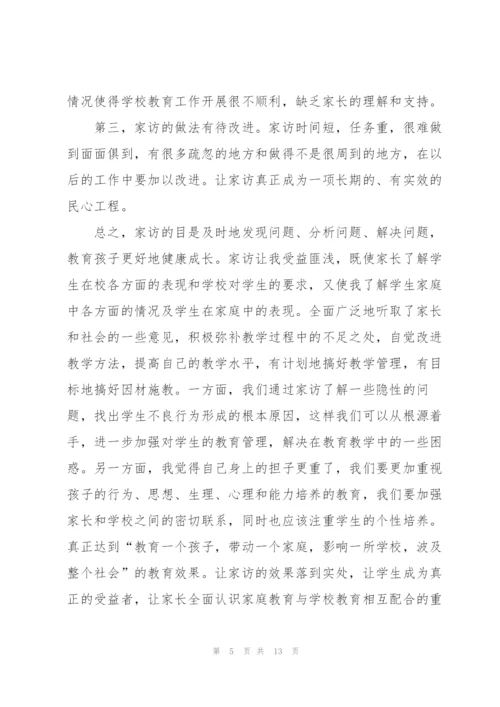 情况使得学校教育工作开展很不顺利，缺乏家长的理解和支持。

第三，家访的做法有待改进。家访时间短，任务重，很难做到面面俱到，有很多疏忽的地方和做得不是很周到的地方，在以后的工作中要加以改进。让家访真正成为一项长期的、有实效的民心工程。

总之，家访的目是及时地发现问题、分析问题、解决问题，教育孩子更好地健康成长。家访让我受益匪浅，既使家长了解学生在校各方面的表现和学校对学生的要求，又使我了解学生家庭中各方面的情况及学生在家庭中的表现。全面广泛地听取了家长和社会的一些意见，积极弥补教学过程中的不足之处，自觉改进教学方法，提高自己的教学水平，有计划地搞好教学管理，有目标地搞好因材施教。一方面，我们通过家访了解一些隐性的问题，找出学生不良行为形成的根本原因，这样我们可以从根源着手，进一步加强对学生的教育管理，解决在教育教学中的一些困惑。另一方面，我觉得自己身上的担子更重了，我们要更加重视孩子的行为、思想、生理、心理和能力培养的教育，我们要加强家长和学校之间的密切联系，同时也应该注重学生的个性培养。真正达到“教育一个孩子，带动一个家庭，影响一所学校，波及整个社会”的教育效果。让家访的效果落到实处，让学生成为真正的受益者，让家长全面认识家庭教育与学校教育相互配合的重

第 5 页 共 13 页